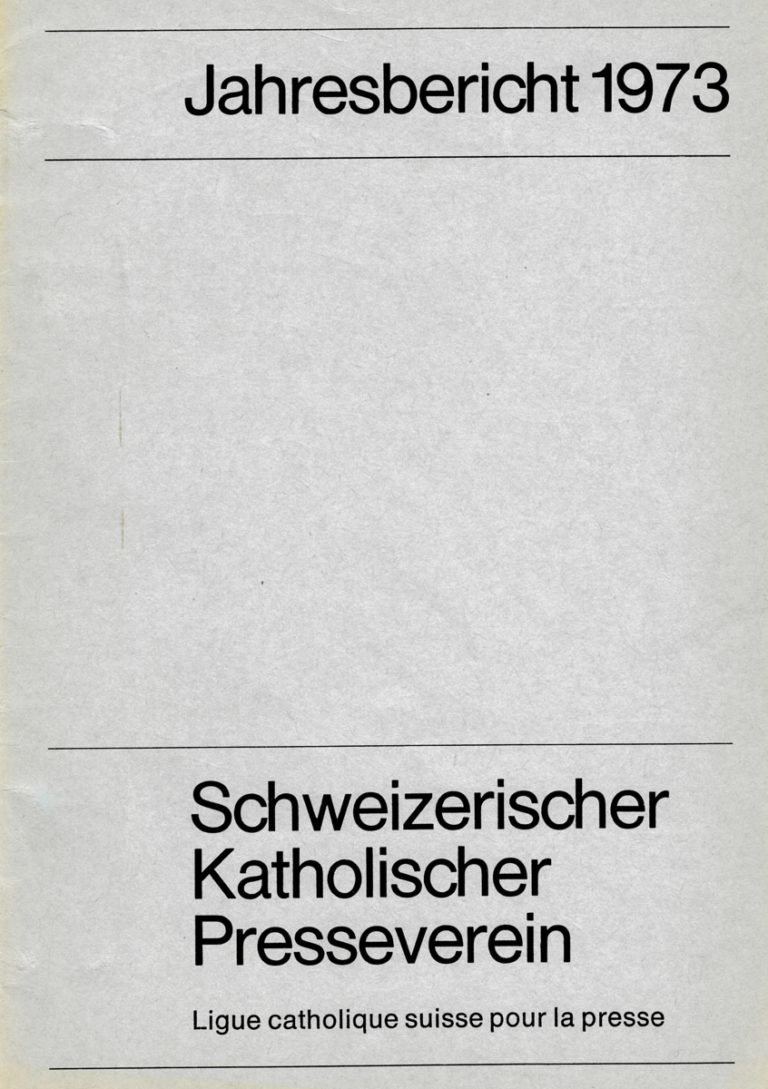 Jahresbericht 1973

Schweizerischer
Katholischer
Presseverein

Ligue catholique suisse pour la presse